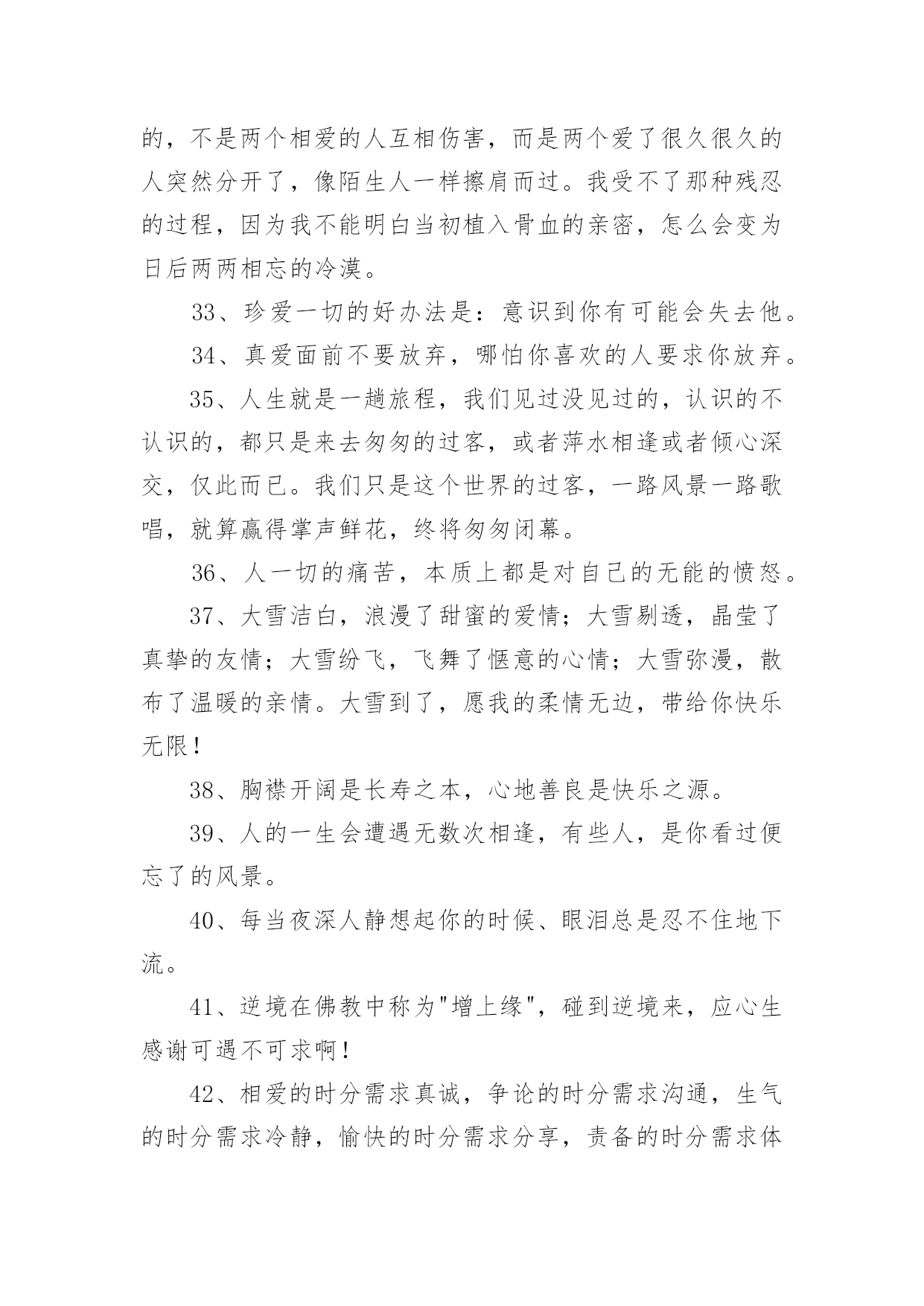 的，不是两个相爱的人互相伤害，而是两个爱了很久很久的人突然分开了，像陌生人一样擦肩而过。我受不了那种残忍的过程，因为我不能明白当初植入骨血的亲密，怎么会变为日后两两相忘的冷漠。

33、珍爱一切的好办法是：意识到你有可能会失去他。

34、真爱面前不要放弃，哪怕你喜欢的人要求你放弃。

35、人生就是一趟旅程，我们见过没见过的，认识的不认识的，都只是来去匆匆的过客，或者萍水相逢或者倾心深交，仅此而已。我们只是这个世界的过客，一路风景一路歌唱，就算赢得掌声鲜花，终将匆匆闭幕。

36、人一切的痛苦，本质上都是对自己的无能的愤怒。

37、大雪洁白，浪漫了甜蜜的爱情；大雪剔透，晶莹了真挚的友情；大雪纷飞，飞舞了惬意的心情；大雪弥漫，散布了温暖的亲情。大雪到了，愿我的柔情无边，带给你快乐无限！

38、胸襟开阔是长寿之本，心地善良是快乐之源。

39、人的一生会遭遇无数次相逢，有些人，是你看过便忘了的风景。

40、每当夜深人静想起你的时候、眼泪总是忍不住地下流。

41、逆境在佛教中称为"增上缘"，碰到逆境来，应心生感谢可遇不可求啊！

42、相爱的时分需求真诚，争论的时分需求沟通，生气的时分需求冷静，愉快的时分需求分享，责备的时分需求体